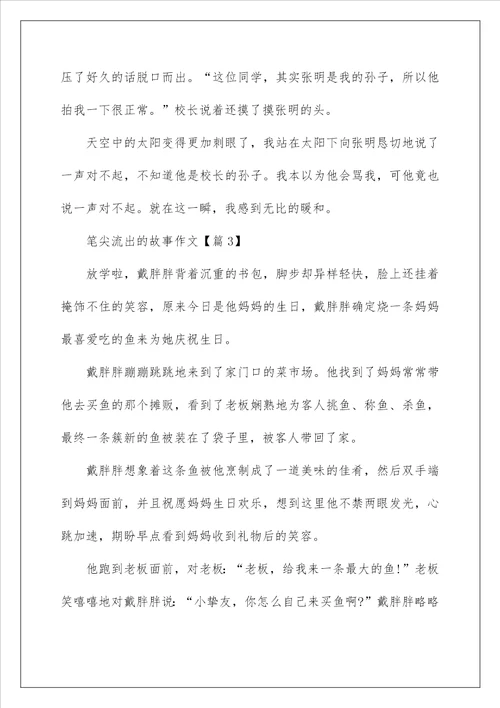 压了好久的话脱口而出。“这位同学，其实张明是我的孙子，所以他拍我一下很正常。”校长说着还摸了摸张明的头。

天空中的太阳变得更加刺眼了，我站在太阳下向张明恳切地说了一声对不起，不知道他是校长的孙子。我本以为他会骂我，可他竟也说一声对不起。就在这一瞬，我感到无比的暖和。

笔尖流出的故事作文【篇3】

放学啦，戴胖胖背着沉重的书包，脚步却异样轻快，脸上还挂着掩饰不住的笑容，原来今日是他妈妈的生日，戴胖胖确定烧一条妈妈最喜爱吃的鱼来为她庆祝生日。

戴胖胖蹦蹦跳跳地来到了家门口的菜市场。他找到了妈妈常常带他去买鱼的那个摊贩，看到了老板娴熟地为客人挑鱼、称鱼、杀鱼，最终一条簇新的鱼被装在了袋子里，被客人带回了家。

戴胖胖想象着这条鱼被他烹制成了一道美味的佳肴，然后双手端到妈妈面前，并且祝愿妈妈生日欢乐，想到这里他不禁两眼发光，心跳加速，期盼早点看到妈妈收到礼物后的笑容。

他跑到老板面前，对老板：“老板，给我来一条最大的鱼!”老板笑嘻嘻地对戴胖胖说：“小挚友，你怎么自己来买鱼啊?”戴胖胖略略